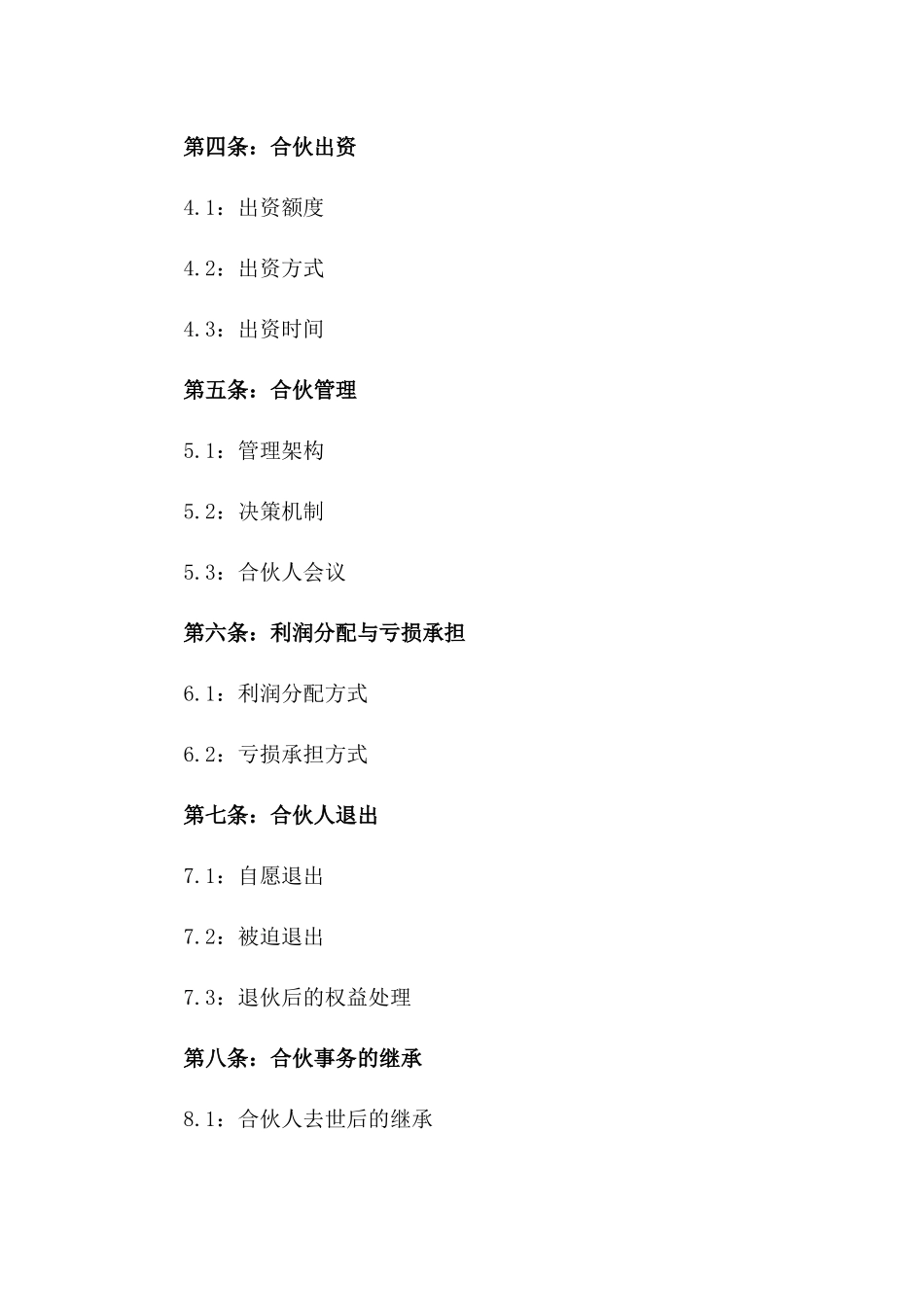 第四条：合伙出资

4.1：出资额度

4.2：出资方式

4.3：出资时间

第五条：合伙管理

5.1：管理架构

5.2：决策机制

5.3：合伙人会议

第六条：利润分配与亏损承担

6.1：利润分配方式

6.2：亏损承担方式

第七条：合伙人退出

7.1：自愿退出

7.2：被迫退出

7.3：退伙后的权益处理

第八条：合伙事务的继承

8.1：合伙人去世后的继承